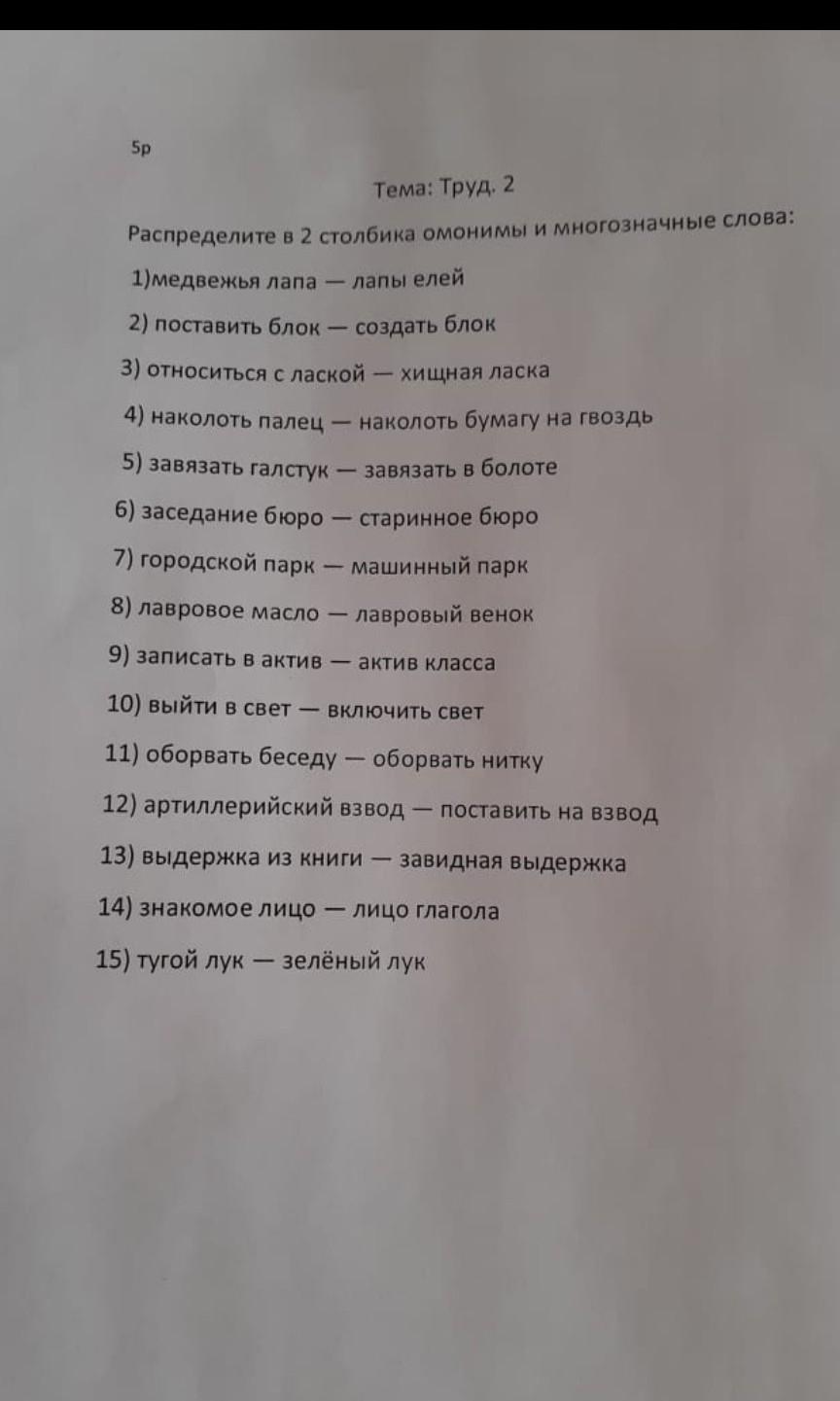 5р

Тема: Труд. 2

Распределите в 2 столбика омонимы и многозначные слова:

1)медвежья лапа — лапы елей

2) поставить блок — создать блок

3) относиться с лаской — хищная ласка

4) наколоть палец — наколоть бумагу на гвоздь

5) завязать галстук — завязать в болоте

6) заседание бюро — старинное бюро

7) городской парк — машинный парк

8) лавровое масло — лавровый венок

9) записать в актив — актив класса

10) выйти в свет — включить свет

11) оборвать беседу — оборвать нитку

12) артиллерийский взвод — поставить на взвод

13) выдержка из книги — завидная выдержка

14) знакомое лицо — лицо глагола

15) тугой лук — зелёный лук